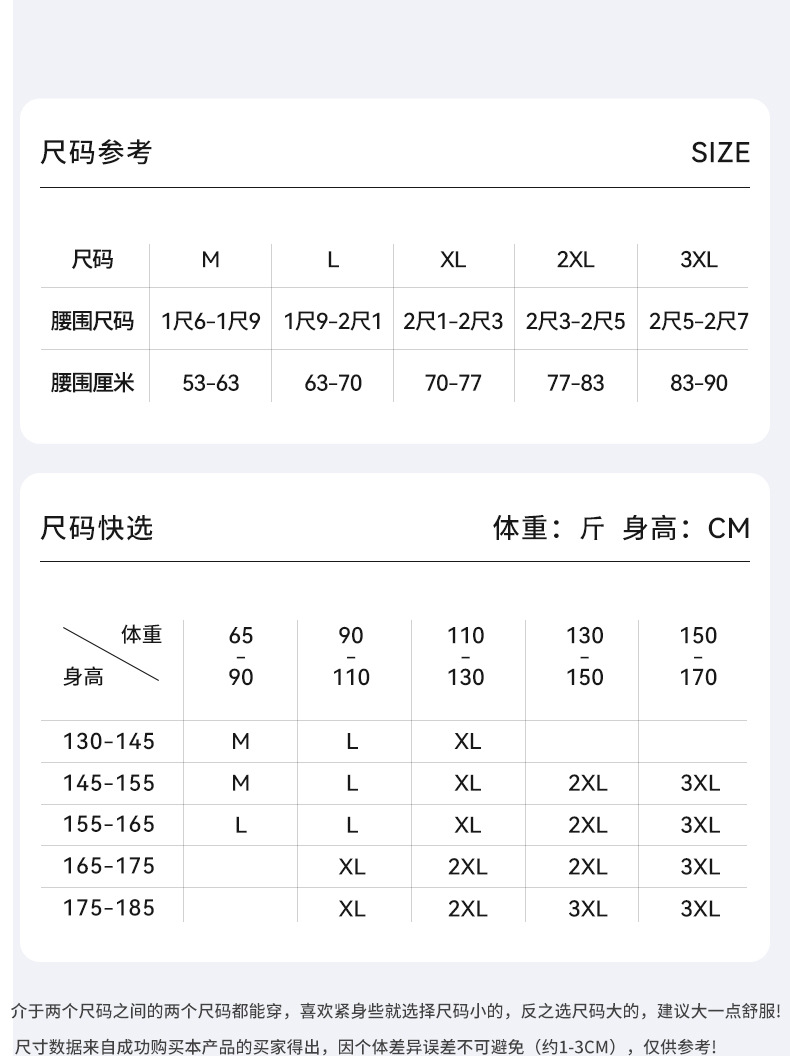 尺码参考 SIZE

| 尺码 | M | L | XL | 2XL | 3XL |
|---|---|---|---|---|---|
| 腰围尺码 | 1尺6-1尺9 | 1尺9-2尺1 | 2尺1-2尺3 | 2尺3-2尺5 | 2尺5-2尺7 |
| 腰围厘米 | 53-63 | 63-70 | 70-77 | 77-83 | 83-90 |

尺码快选 体重：斤 身高：CM

| 体重 身高 | 65 - 90 | 90 - 110 | 110 - 130 | 130 - 150 | 150 - 170 |
|---|---|---|---|---|---|
| 130-145 | M | L | XL | | |
| 145-155 | M | L | XL | 2XL | 3XL |
| 155-165 | L | L | XL | 2XL | 3XL |
| 165-175 | | XL | 2XL | 2XL | 3XL |
| 175-185 | | XL | 2XL | 3XL | 3XL |

介于两个尺码之间的两个尺码都能穿，喜欢紧身些就选择尺码小的，反之选尺码大的，建议大一点舒服！
尺寸数据来自成功购买本产品的买家得出，因个体差异误差不可避免（约1-3CM），仅供参考！